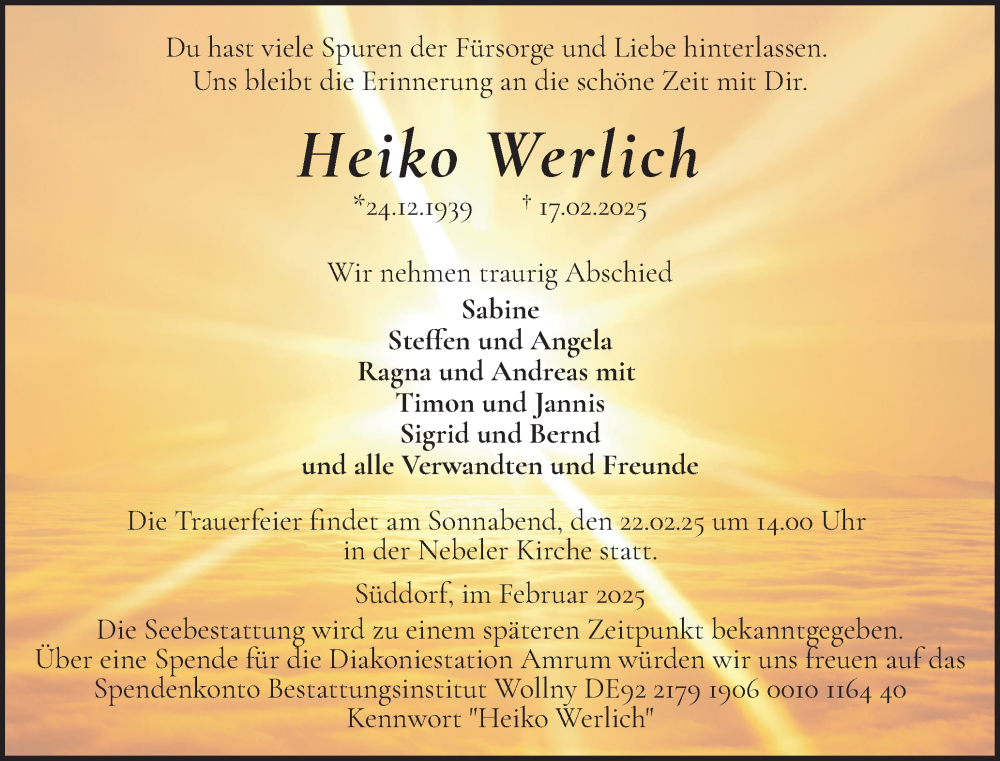 Du hast viele Spuren der Fürsorge und Liebe hinterlassen.
Uns bleibt die Erinnerung an die schöne Zeit mit Dir.

Heiko Werlich

*24.12.1939 † 17.02.2025

Wir nehmen traurig Abschied
Sabine
Steffen und Angela
Ragna und Andreas mit
Timon und Jannis
Sigrid und Bernd
und alle Verwandten und Freunde

Die Trauerfeier findet am Sonnabend, den 22.02.25 um 14.00 Uhr in der Nebeler Kirche statt.

Süddorf, im Februar 2025
Die Seebestattung wird zu einem späteren Zeitpunkt bekanntgegeben.
Über eine Spende für die Diakoniestation Amrum würden wir uns freuen auf das Spendenkonto Bestattungsinstitut Wollny DE92 2179 1906 0010 1164 40
Kennwort "Heiko Werlich"